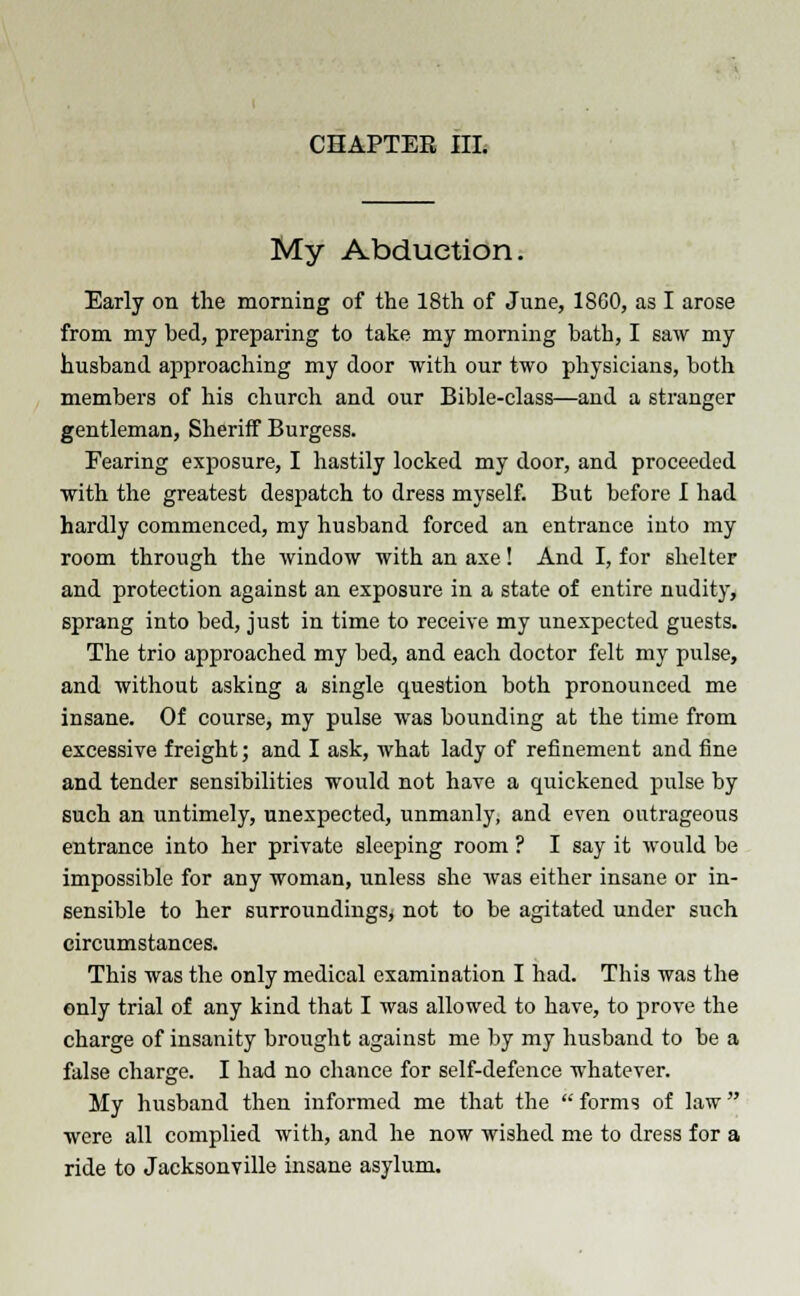 CHAPTER III.

My Abduction.

Early on the morning of the 18th of June, 1860, as I arose from my bed, preparing to take my morning bath, I saw my husband approaching my door with our two physicians, both members of his church and our Bible-class—and a stranger gentleman, Sheriff Burgess.

Fearing exposure, I hastily locked my door, and proceeded with the greatest despatch to dress myself. But before I had hardly commenced, my husband forced an entrance into my room through the window with an axe! And I, for shelter and protection against an exposure in a state of entire nudity, sprang into bed, just in time to receive my unexpected guests.

The trio approached my bed, and each doctor felt my pulse, and without asking a single question both pronounced me insane. Of course, my pulse was bounding at the time from excessive freight; and I ask, what lady of refinement and fine and tender sensibilities would not have a quickened pulse by such an untimely, unexpected, unmanly, and even outrageous entrance into her private sleeping room? I say it would be impossible for any woman, unless she was either insane or insensible to her surroundings, not to be agitated under such circumstances.

This was the only medical examination I had. This was the only trial of any kind that I was allowed to have, to prove the charge of insanity brought against me by my husband to be a false charge. I had no chance for self-defence whatever.

My husband then informed me that the "forms of law" were all complied with, and he now wished me to dress for a ride to Jacksonville insane asylum.